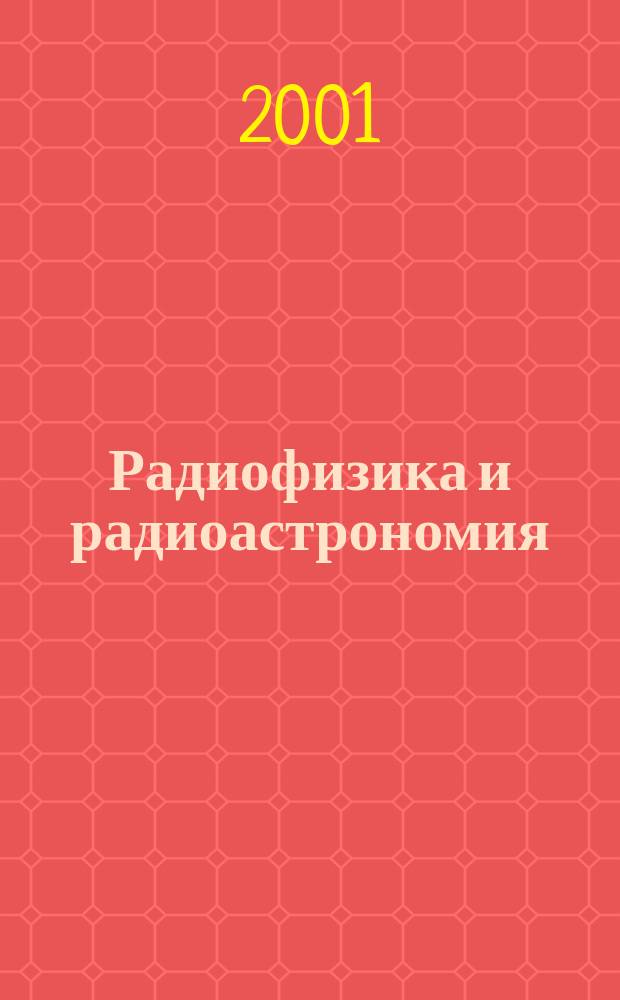 2001

Радиофизика и радиоастрономия